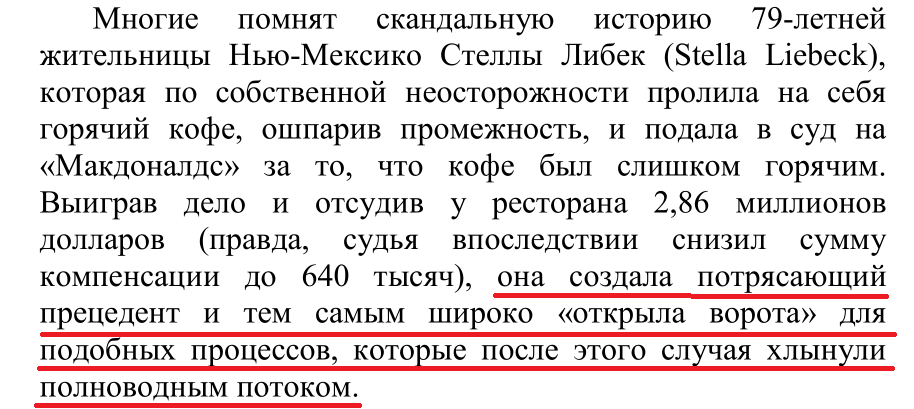 Многие помнят скандальную историю 79-летней жительницы Нью-Мексико Стеллы Либек (Stella Liebeck), которая по собственной неосторожности пролила на себя горячий кофе, ошпарив промежность, и подала в суд на «Макдоналдс» за то, что кофе был слишком горячим. Выиграв дело и отсудив у ресторана 2,86 миллионов долларов (правда, судья впоследствии снизил сумму компенсации до 640 тысяч), она создала потрясающий прецедент и тем самым широко «открыла ворота» для подобных процессов, которые после этого случая хлынули полноводным потоком.